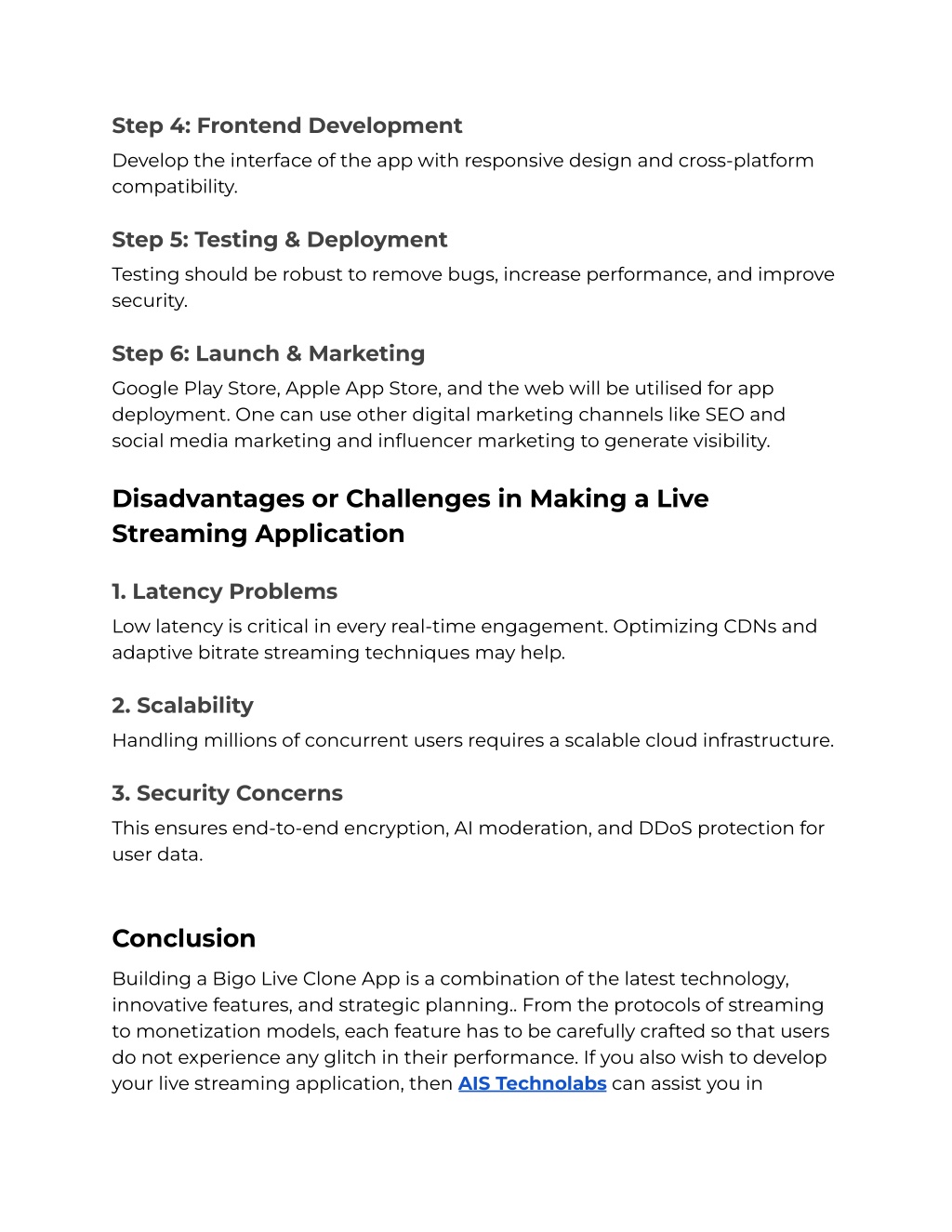 Step 4: Frontend Development
Develop the interface of the app with responsive design and cross-platform compatibility.

Step 5: Testing & Deployment
Testing should be robust to remove bugs, increase performance, and improve security.

Step 6: Launch & Marketing
Google Play Store, Apple App Store, and the web will be utilised for app deployment. One can use other digital marketing channels like SEO and social media marketing and influencer marketing to generate visibility.

Disadvantages or Challenges in Making a Live Streaming Application

1. Latency Problems
Low latency is critical in every real-time engagement. Optimizing CDNs and adaptive bitrate streaming techniques may help.

2. Scalability
Handling millions of concurrent users requires a scalable cloud infrastructure.

3. Security Concerns
This ensures end-to-end encryption, AI moderation, and DDoS protection for user data.

Conclusion
Building a Bigo Live Clone App is a combination of the latest technology, innovative features, and strategic planning.. From the protocols of streaming to monetization models, each feature has to be carefully crafted so that users do not experience any glitch in their performance. If you also wish to develop your live streaming application, then AIS Technolabs can assist you in